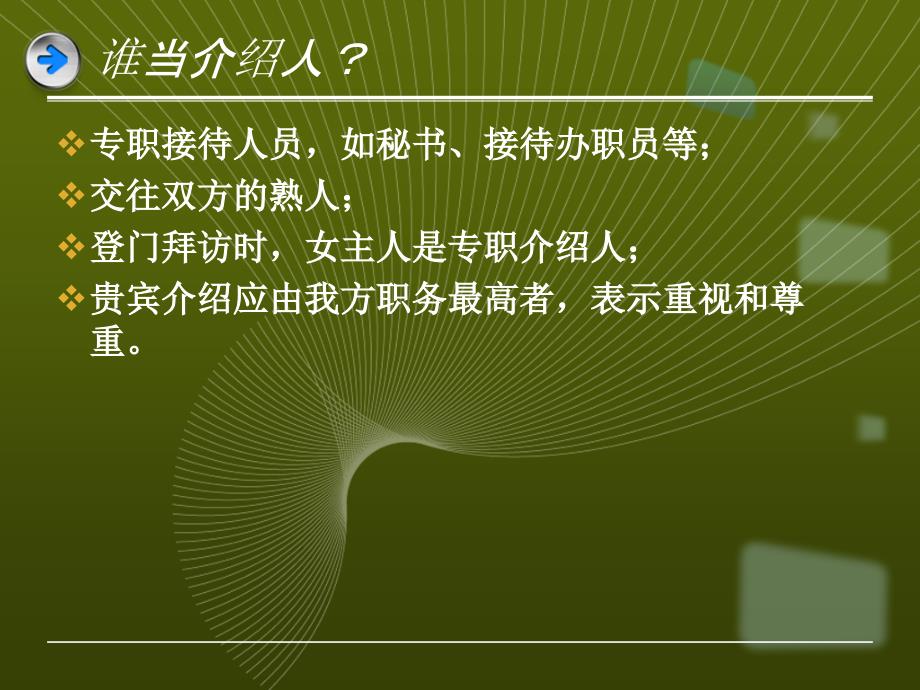 谁当介绍人？

❖专职接待人员，如秘书、接待办职员等；

❖交往双方的熟人；

❖登门拜访时，女主人是专职介绍人；

❖贵宾介绍应由我方职务最高者，表示重视和尊重。